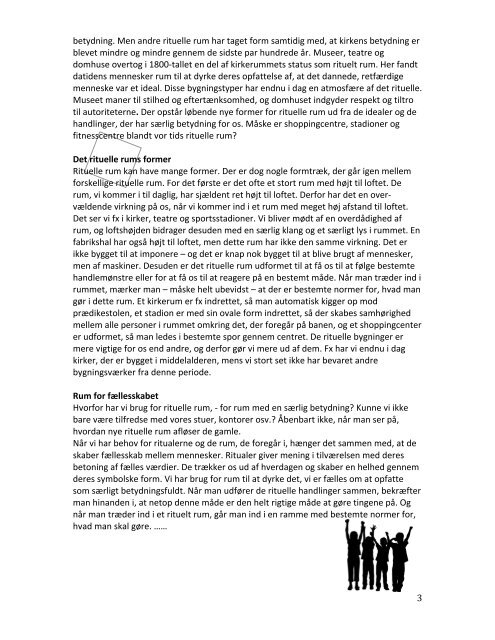 betydning. Men andre rituelle rum har taget form samtidig med, at kirkens betydning er blevet mindre og mindre gennem de sidste par hundrede år. Museer, teatre og domhuse overtog i 1800-tallet en del af kirkerummets status som rituelt rum. Her fandt datidens mennesker rum til at dyrke deres opfattelse af, at det dannede, retfærdige menneske var et ideal. Disse bygningstyper har endnu i dag en atmosfære af det rituelle. Museet maner til stilhed og eftertænksomhed, og domhuset indgyder respekt og tiltro til autoriteterne. Der opstår løbende nye former for rituelle rum ud fra de idealer og de handlinger, der har særlig betydning for os. Måske er shoppingcentre, stadioner og fitnesscentre blandt vor tids rituelle rum?

Det rituelle rums former
Rituelle rum kan have mange former. Der er dog nogle formtræk, der går igen mellem forskellige rituelle rum. For det første er det ofte et stort rum med højt til loftet. De rum, vi kommer i til daglig, har sjældent ret højt til loftet. Derfor har det en overvældende virkning på os, når vi kommer ind i et rum med meget høj afstand til loftet. Det ser vi fx i kirker, teatre og sportsstadioner. Vi bliver mødt af en overdådighed af rum, og loftshøjden bidrager desuden med en særlig klang og et særligt lys i rummet. En fabrikshal har også højt til loftet, men dette rum har ikke den samme virkning. Det er ikke bygget til at imponere – og det er knap nok bygget til at blive brugt af mennesker, men af maskiner. Desuden er det rituelle rum udformet til at få os til at følge bestemte handlemønstre eller for at få os til at reagere på en bestemt måde. Når man træder ind i rummet, mærker man – måske helt ubevidst – at der er bestemte normer for, hvad man gør i dette rum. Et kirkerum er fx indrettet, så man automatisk kigger op mod prædikestolen, et stadion er med sin ovale form indrettet, så der skabes samhørighed mellem alle personer i rummet omkring det, der foregår på banen, og et shoppingcenter er udformet, så man ledes i bestemte spor gennem centret. De rituelle bygninger er mere vigtige for os end andre, og derfor gør vi mere ud af dem. Fx har vi endnu i dag kirker, der er bygget i middelalderen, mens vi stort set ikke har bevaret andre bygningsværker fra denne periode.

Rum for fællesskabet
Hvorfor har vi brug for rituelle rum, - for rum med en særlig betydning? Kunne vi ikke bare være tilfredse med vores stuer, kontorer osv.? Åbenbart ikke, når man ser på, hvordan nye rituelle rum afløser de gamle.
Når vi har behov for ritualerne og de rum, de foregår i, hænger det sammen med, at de skaber fællesskab mellem mennesker. Ritualer giver mening i tilværelsen med deres betoning af fælles værdier. De trækker os ud af hverdagen og skaber en helhed gennem deres symbolske form. Vi har brug for rum til at dyrke det, vi er fælles om at opfatte som særligt betydningsfuldt. Når man udfører de rituelle handlinger sammen, bekræfter man hinanden i, at netop denne måde er den helt rigtige måde at gøre tingene på. Og når man træder ind i et rituelt rum, går man ind i en ramme med bestemte normer for, hvad man skal gøre. ……

3